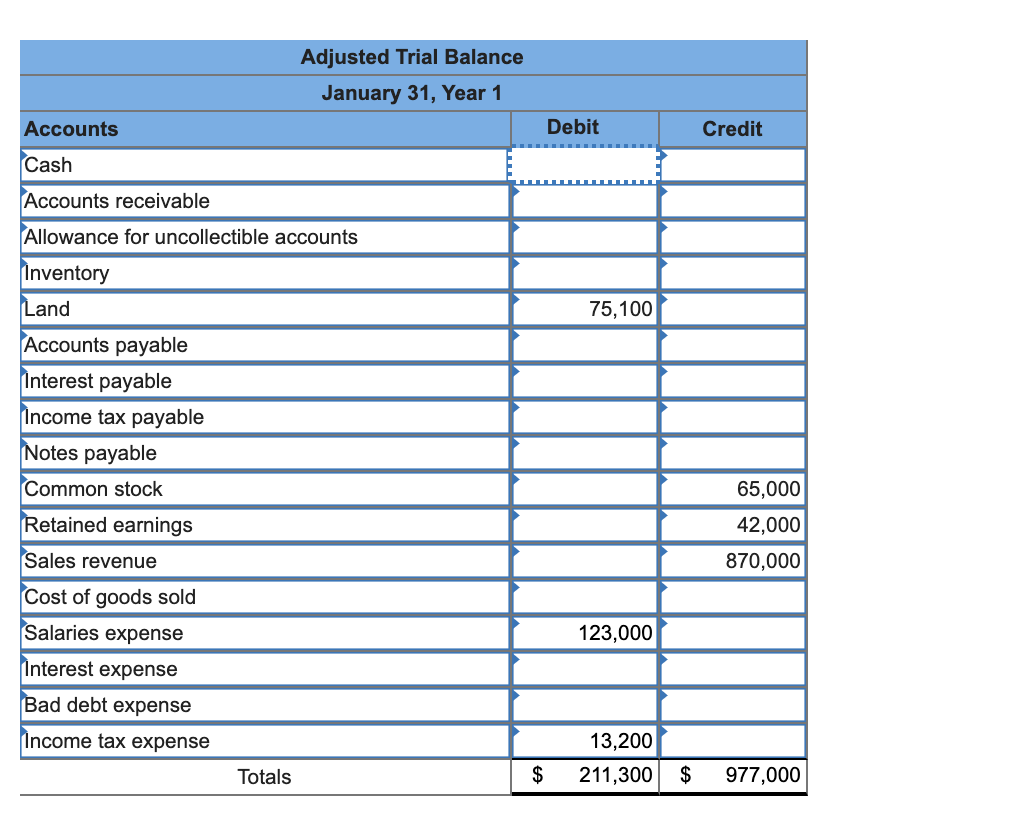 Adjusted Trial Balance
January 31, Year 1

| Accounts | Debit | Credit |
|---|---|---|
| Cash | | |
| Accounts receivable | | |
| Allowance for uncollectible accounts | | |
| Inventory | | |
| Land | 75,100 | |
| Accounts payable | | |
| Interest payable | | |
| Income tax payable | | |
| Notes payable | | |
| Common stock | | 65,000 |
| Retained earnings | | 42,000 |
| Sales revenue | | 870,000 |
| Cost of goods sold | | |
| Salaries expense | 123,000 | |
| Interest expense | | |
| Bad debt expense | | |
| Income tax expense | 13,200 | |
| Totals | $ 211,300 | $ 977,000 |